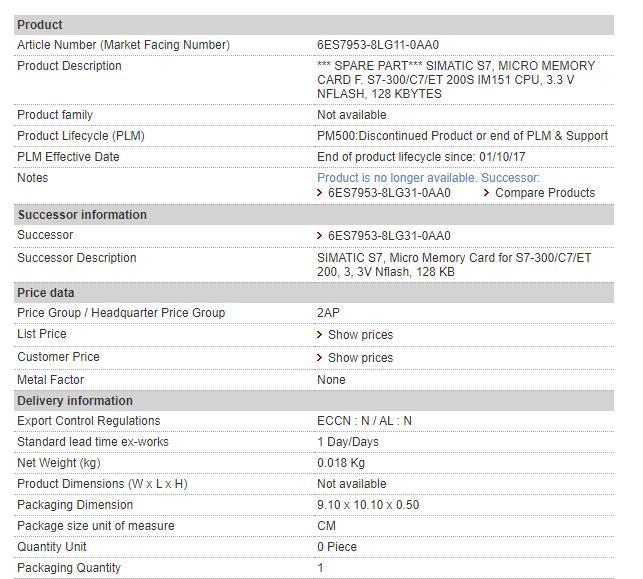 | Product | |
|---|---|
| Article Number (Market Facing Number) | 6ES7953-8LG11-0AA0 |
| Product Description | *** SPARE PART*** SIMATIC S7, MICRO MEMORY CARD F. S7-300/C7/ET 200S IM151 CPU, 3.3 V NFLASH, 128 KBYTES |
| Product family | Not available |
| Product Lifecycle (PLM) | PM500:Discontinued Product or end of PLM & Support |
| PLM Effective Date | End of product lifecycle since: 01/10/17 |
| Notes | Product is no longer available. Successor: > 6ES7953-8LG31-0AA0 > Compare Products |
| **Successor information** | |
| Successor | > 6ES7953-8LG31-0AA0 |
| Successor Description | SIMATIC S7, Micro Memory Card for S7-300/C7/ET 200, 3, 3V Nflash, 128 KB |
| **Price data** | |
| Price Group / Headquarter Price Group | 2AP |
| List Price | > Show prices |
| Customer Price | > Show prices |
| Metal Factor | None |
| **Delivery information** | |
| Export Control Regulations | ECCN : N / AL : N |
| Standard lead time ex-works | 1 Day/Days |
| Net Weight (kg) | 0.018 Kg |
| Product Dimensions (W x L x H) | Not available |
| Packaging Dimension | 9.10 x 10.10 x 0.50 |
| Package size unit of measure | CM |
| Quantity Unit | 0 Piece |
| Packaging Quantity | 1 |